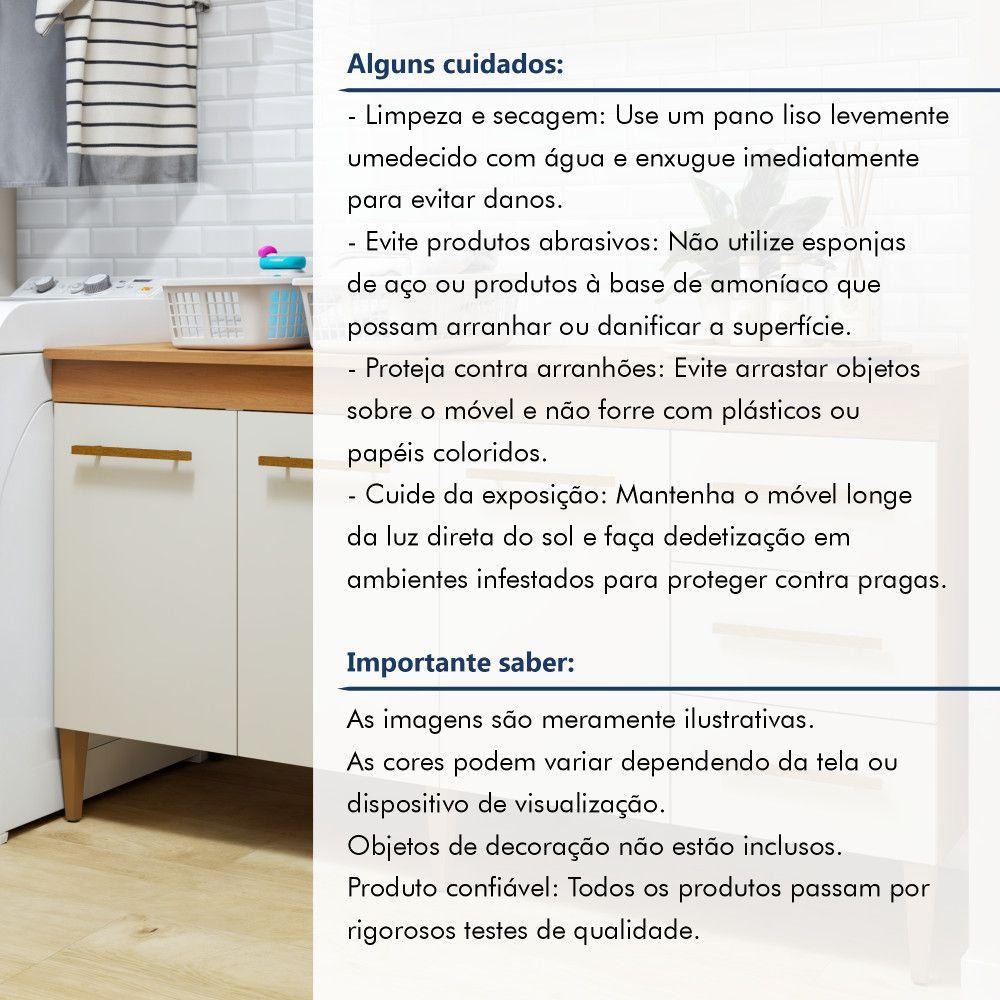 Alguns cuidados:

- Limpeza e secagem: Use um pano liso levemente umedecido com água e enxugue imediatamente para evitar danos.
- Evite produtos abrasivos: Não utilize esponjas de aço ou produtos à base de amoníaco que possam arranhar ou danificar a superfície.
- Proteja contra arranhões: Evite arrastar objetos sobre o móvel e não forre com plásticos ou papéis coloridos.
- Cuide da exposição: Mantenha o móvel longe da luz direta do sol e faça dedetização em ambientes infestados para proteger contra pragas.

Importante saber:

As imagens são meramente ilustrativas.
As cores podem variar dependendo da tela ou dispositivo de visualização.
Objetos de decoração não estão inclusos.
Produto confiável: Todos os produtos passam por rigorosos testes de qualidade.